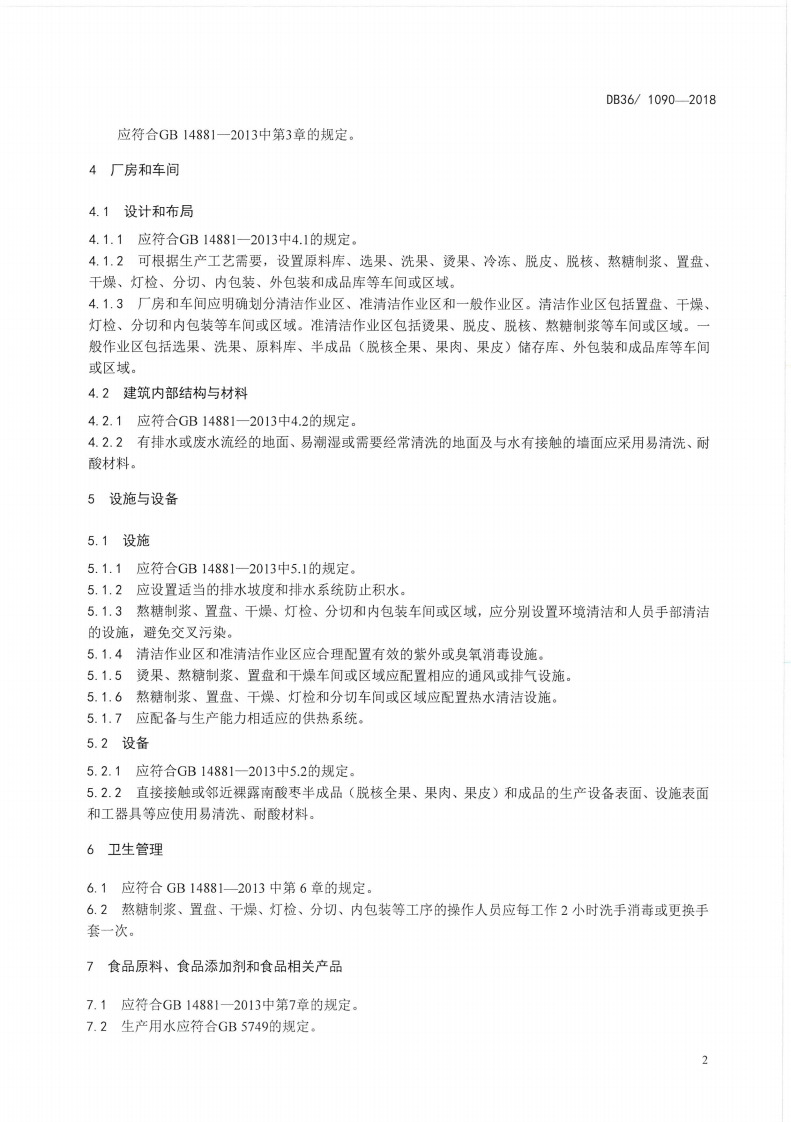 DB36/ 1090—2018

应符合GB 14881—2013中第3章的规定。

4 厂房和车间

4.1 设计和布局

4.1.1 应符合GB 14881—2013中4.1的规定。

4.1.2 可根据生产工艺需要，设置原料库、选果、洗果、烫果、冷冻、脱皮、脱核、熬糖制浆、置盘、干燥、灯检、分切、内包装、外包装和成品库等车间或区域。

4.1.3 厂房和车间应明确划分清洁作业区、准清洁作业区和一般作业区。清洁作业区包括置盘、干燥、灯检、分切和内包装等车间或区域。准清洁作业区包括烫果、脱皮、脱核、熬糖制浆等车间或区域。一般作业区包括选果、洗果、原料库、半成品（脱核全果、果肉、果皮）储存库、外包装和成品库等车间或区域。

4.2 建筑内部结构与材料

4.2.1 应符合GB 14881—2013中4.2的规定。

4.2.2 有排水或废水流经的地面、易潮湿或需要经常清洗的地面及与水有接触的墙面应采用易清洗、耐酸材料。

5 设施与设备

5.1 设施

5.1.1 应符合GB 14881—2013中5.1的规定。

5.1.2 应设置适当的排水坡度和排水系统防止积水。

5.1.3 熬糖制浆、置盘、干燥、灯检、分切和内包装车间或区域，应分别设置环境清洁和人员手部清洁的设施，避免交叉污染。

5.1.4 清洁作业区和准清洁作业区应合理配置有效的紫外或臭氧消毒设施。

5.1.5 烫果、熬糖制浆、置盘和干燥车间或区域应配置相应的通风或排气设施。

5.1.6 熬糖制浆、置盘、干燥、灯检和分切车间或区域应配置热水清洁设施。

5.1.7 应配备与生产能力相适应的供热系统。

5.2 设备

5.2.1 应符合GB 14881—2013中5.2的规定。

5.2.2 直接接触或邻近裸露南酸枣半成品（脱核全果、果肉、果皮）和成品的生产设备表面、设施表面和工器具等应使用易清洗、耐酸材料。

6 卫生管理

6.1 应符合 GB 14881—2013 中第 6 章的规定。

6.2 熬糖制浆、置盘、干燥、灯检、分切、内包装等工序的操作人员应每工作 2 小时洗手消毒或更换手套一次。

7 食品原料、食品添加剂和食品相关产品

7.1 应符合GB 14881—2013中第7章的规定。

7.2 生产用水应符合GB 5749的规定。

2